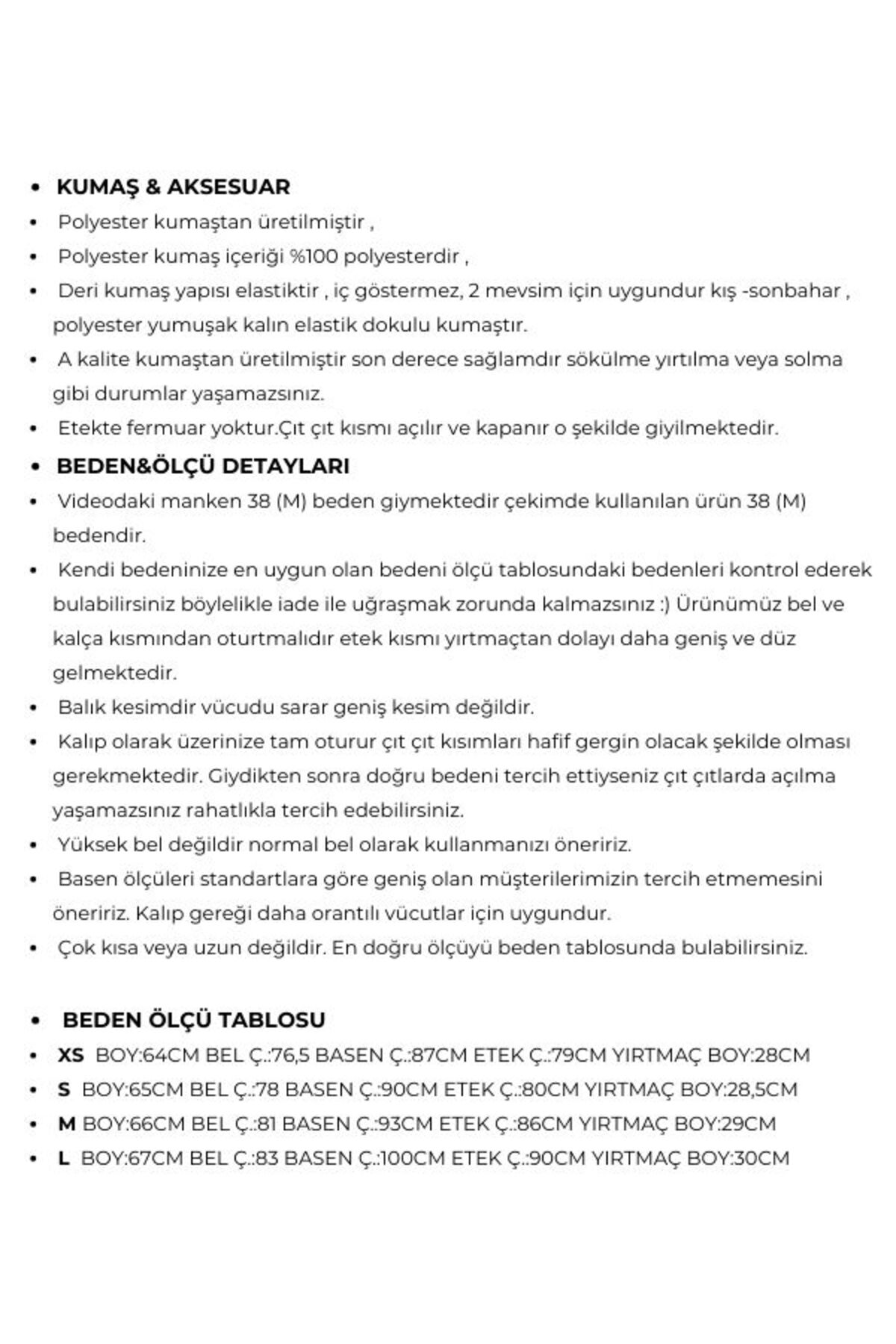 • KUMAŞ & AKSESUAR
• Polyester kumaştan üretilmiştir ,
• Polyester kumaş içeriği %100 polyesterdir ,
• Deri kumaş yapısı elastiktir , iç göstermez, 2 mevsim için uygundur kış -sonbahar , polyester yumuşak kalın elastik dokulu kumaştır.
• A kalite kumaştan üretilmiştir son derece sağlamdır sökülme yırtılma veya solma gibi durumlar yaşamazsınız.
• Etekte fermuar yoktur.Çıt çıt kısmı açılır ve kapanır o şekilde giyilmektedir.
• BEDEN&ÖLÇÜ DETAYLARI
• Videodaki manken 38 (M) beden giymektedir çekimde kullanılan ürün 38 (M) bedendir.
• Kendi bedeninize en uygun olan bedeni ölçü tablosundaki bedenleri kontrol ederek bulabilirsiniz böylelikle iade ile uğraşmak zorunda kalmazsınız :) Ürünümüz bel ve kalça kısmından oturtmalıdır etek kısmı yırtmaçtan dolayı daha geniş ve düz gelmektedir.
• Balık kesimdir vücudu sarar geniş kesim değildir.
• Kalıp olarak üzerinize tam oturur çıt çıt kısımları hafif gergin olacak şekilde olması gerekmektedir. Giydikten sonra doğru bedeni tercih ettiyseniz çıt çıtlarda açılma yaşamazsınız rahatlıkla tercih edebilirsiniz.
• Yüksek bel değildir normal bel olarak kullanmanızı öneririz.
• Basen ölçüleri standartlara göre geniş olan müşterilerimizin tercih etmemesini öneririz. Kalıp gereği daha orantılı vücutlar için uygundur.
• Çok kısa veya uzun değildir. En doğru ölçüyü beden tablosunda bulabilirsiniz.

• BEDEN ÖLÇÜ TABLOSU
• XS BOY:64CM BEL Ç.:76,5 BASEN Ç.:87CM ETEK Ç.:79CM YIRTMAÇ BOY:28CM
• S BOY:65CM BEL Ç.:78 BASEN Ç.:90CM ETEK Ç.:80CM YIRTMAÇ BOY:28,5CM
• M BOY:66CM BEL Ç.:81 BASEN Ç.:93CM ETEK Ç.:86CM YIRTMAÇ BOY:29CM
• L BOY:67CM BEL Ç.:83 BASEN Ç.:100CM ETEK Ç.:90CM YIRTMAÇ BOY:30CM